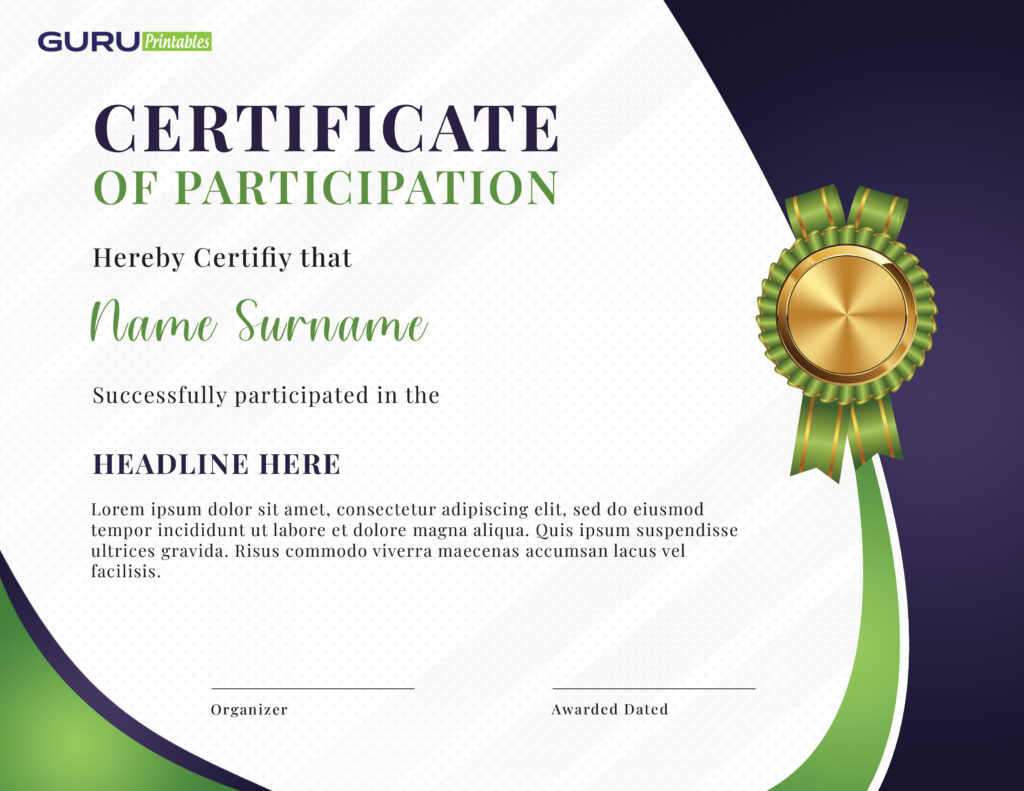 GURU Printables

CERTIFICATE
OF PARTICIPATION

Hereby Certifiy that

Name Surname

Successfully participated in the

HEADLINE HERE

Lorem ipsum dolor sit amet, consectetur adipiscing elit, sed do eiusmod tempor incididunt ut labore et dolore magna aliqua. Quis ipsum suspendisse ultrices gravida. Risus commodo viverra maecenas accumsan lacus vel facilisis.

____
Organizer

____
Awarded Dated